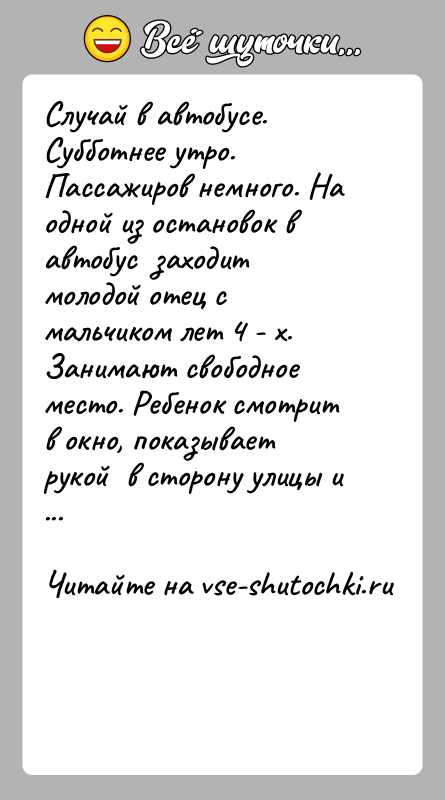 Всё шуточки...

Случай в автобусе. Субботнее утро. Пассажиров немного. На одной из остановок в автобус заходит молодой отец с мальчиком лет 4 - х. Занимают свободное место. Ребенок смотрит в окно, показывает рукой в сторону улицы и ...

Читайте на vse-shutochki.ru